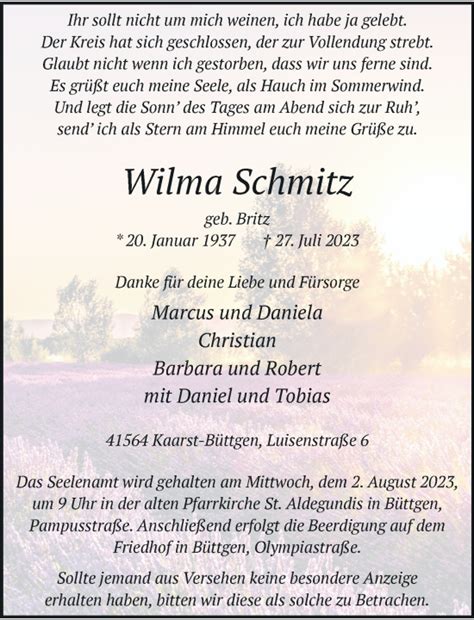 Ihr sollt nicht um mich weinen, ich habe ja gelebt.
Der Kreis hat sich geschlossen, der zur Vollendung strebt.
Glaubt nicht wenn ich gestorben, dass wir uns ferne sind.
Es grüßt euch meine Seele, als Hauch im Sommerwind.
Und legt die Sonn' des Tages am Abend sich zur Ruh',
send' ich als Stern am Himmel euch meine Grüße zu.

Wilma Schmitz

geb. Britz
* 20. Januar 1937 † 27. Juli 2023

Danke für deine Liebe und Fürsorge

Marcus und Daniela
Christian
Barbara und Robert
mit Daniel und Tobias

41564 Kaarst-Büttgen, Luisenstraße 6

Das Seelenamt wird gehalten am Mittwoch, dem 2. August 2023, um 9 Uhr in der alten Pfarrkirche St. Aldegundis in Büttgen, Pampusstraße. Anschließend erfolgt die Beerdigung auf dem Friedhof in Büttgen, Olympiastraße.

Sollte jemand aus Versehen keine besondere Anzeige erhalten haben, bitten wir diese als solche zu Betrachen.